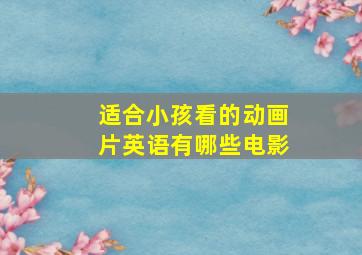 适合小孩看的动画片英语有哪些电影